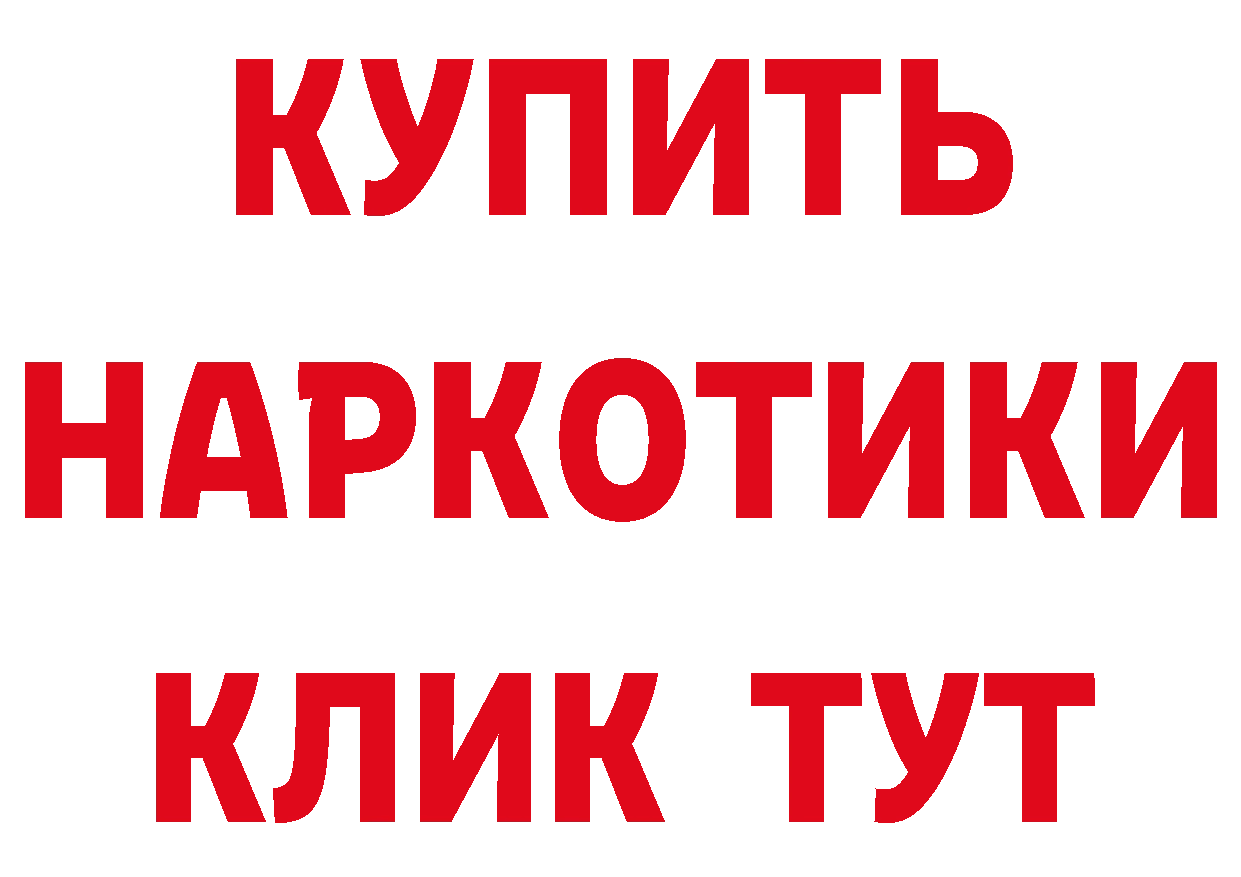 КУПИТЬ
НАРКОТИКИ
КЛИК ТУТ